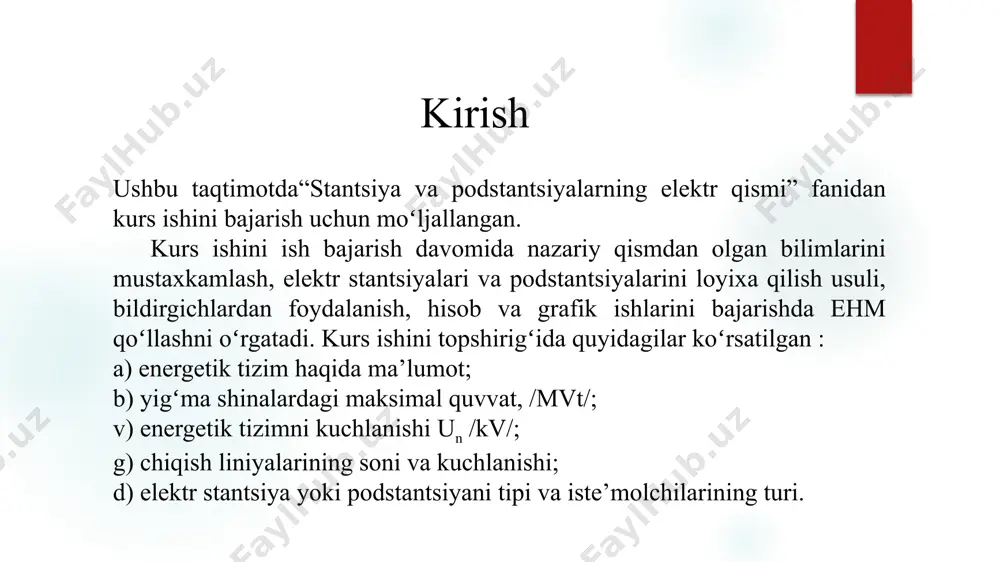 Kirish

Ushbu taqtimotda“Stantsiya va podstantsiyalarning elektr qismi” fanidan kurs ishini bajarish uchun mo‘ljallangan.

Kurs ishini ish bajarish davomida nazariy qismdan olgan bilimlarini mustaxkamlash, elektr stantsiyalari va podstantsiyalarini loyixa qilish usuli, bildirgichlardan foydalanish, hisob va grafik ishlarini bajarishda EHM qo‘llashni o‘rgatadi. Kurs ishini topshirig‘ida quyidagilar ko‘rsatilgan :
a) energetik tizim haqida ma’lumot;
b) yig‘ma shinalardagi maksimal quvvat, /MVt/;
v) energetik tizimni kuchlanishi $U_n$ /kV/;
g) chiqish liniyalarining soni va kuchlanishi;
d) elektr stantsiya yoki podstantsiyani tipi va iste’molchilarining turi.

FaylHub.uz FaylHub.uz FaylHub.uz FaylHub.uz FaylHub.uz FaylHub.uz